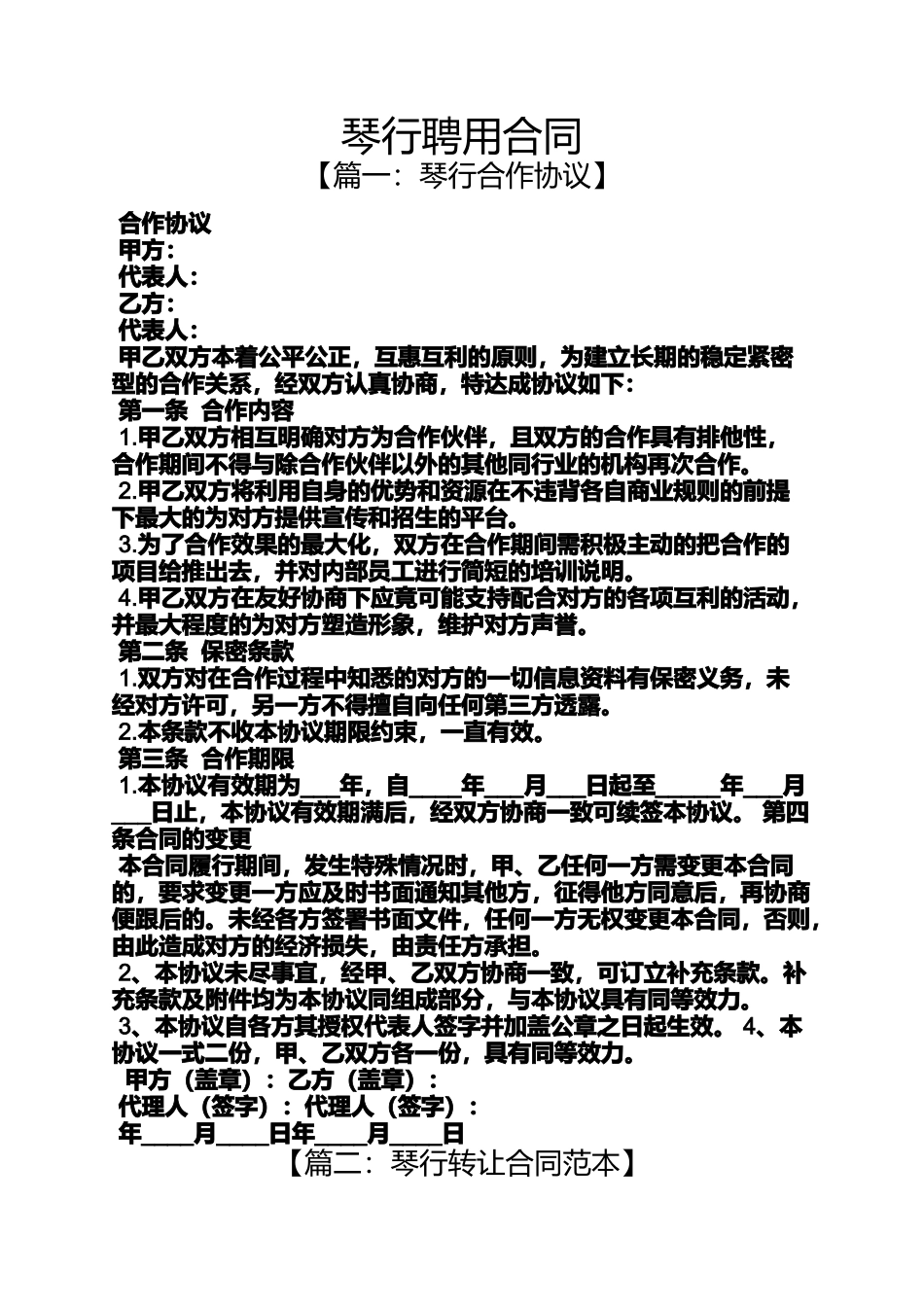 琴行聘用合同

【篇一：琴行合作协议】

合作协议

甲方：

代表人：

乙方：

代表人：

甲乙双方本着公平公正，互惠互利的原则，为建立长期的稳定紧密型的合作关系，经双方认真协商，特达成协议如下：

第一条 合作内容

1.甲乙双方相互明确对方为合作伙伴，且双方的合作具有排他性，合作期间不得与除合作伙伴以外的其他同行业的机构再次合作。

2.甲乙双方将利用自身的优势和资源在不违背各自商业规则的前提下最大的为对方提供宣传和招生的平台。

3.为了合作效果的最大化，双方在合作期间需积极主动的把合作的项目给推出去，并对内部员工进行简短的培训说明。

4.甲乙双方在友好协商下应竟可能支持配合对方的各项互利的活动，并最大程度的为对方塑造形象，维护对方声誉。

第二条 保密条款

1.双方对在合作过程中知悉的对方的一切信息资料有保密义务，未经对方许可，另一方不得擅自向任何第三方透露。

2.本条款不收本协议期限约束，一直有效。

第三条 合作期限

1.本协议有效期为___年，自____年___月___日起至_____年___月___日止，本协议有效期满后，经双方协商一致可续签本协议。 第四条合同的变更

本合同履行期间，发生特殊情况时，甲、乙任何一方需变更本合同的，要求变更一方应及时书面通知其他方，征得他方同意后，再协商便跟后的。未经各方签署书面文件，任何一方无权变更本合同，否则，由此造成对方的经济损失，由责任方承担。

2、本协议未尽事宜，经甲、乙双方协商一致，可订立补充条款。补充条款及附件均为本协议同组成部分，与本协议具有同等效力。

3、本协议自各方其授权代表人签字并加盖公章之日起生效。 4、本协议一式二份，甲、乙双方各一份，具有同等效力。

甲方（盖章）：乙方（盖章）：

代理人（签字）：代理人（签字）：

年____月____日年____月____日

【篇二：琴行转让合同范本】